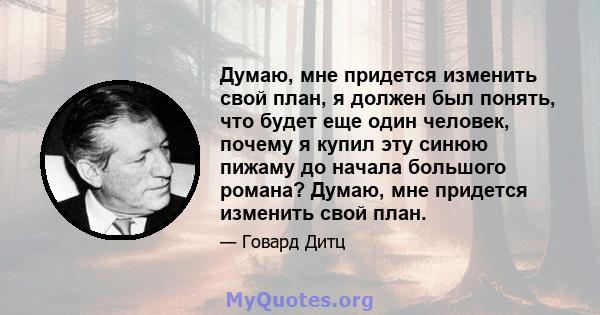 Думаю, мне придется изменить свой план, я должен был понять, что будет еще один человек, почему я купил эту синюю пижаму до начала большого романа? Думаю, мне придется изменить свой план.

— Говард Дитц

MyQuotes.org